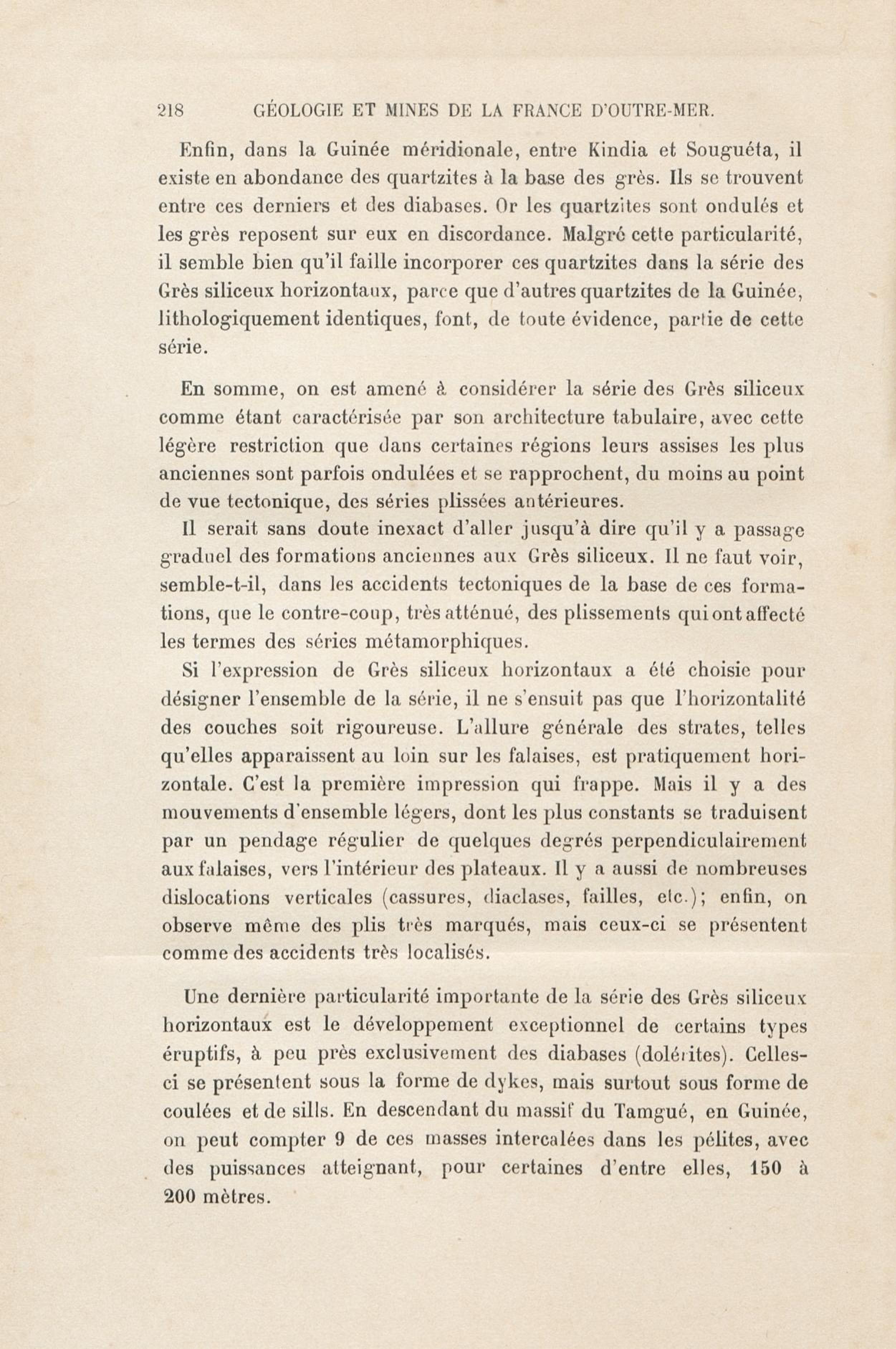 218 GÉOLOGIE ET MINES DE LA FRANCE D'OUTRE-MER.

Enfin, dans la Guinée méridionale, entre Kindia et Souguéta, il existe en abondance des quartzites à la base des grès. Ils se trouvent entre ces derniers et des diabases. Or les quartzites sont ondulés et les grès reposent sur eux en discordance. Malgré cette particularité, il semble bien qu'il faille incorporer ces quartzites dans la série des Grès siliceux horizontaux, parce que d'autres quartzites de la Guinée, lithologiquement identiques, font, de toute évidence, partie de cette série.

En somme, on est amené à considérer la série des Grès siliceux comme étant caractérisée par son architecture tabulaire, avec cette légère restriction que dans certaines régions leurs assises les plus anciennes sont parfois ondulées et se rapprochent, du moins au point de vue tectonique, des séries plissées antérieures.

Il serait sans doute inexact d'aller jusqu'à dire qu'il y a passage graduel des formations anciennes aux Grès siliceux. Il ne faut voir, semble-t-il, dans les accidents tectoniques de la base de ces formations, que le contre-coup, très atténué, des plissements qui ont affecté les termes des séries métamorphiques.

Si l'expression de Grès siliceux horizontaux a été choisie pour désigner l'ensemble de la série, il ne s'ensuit pas que l'horizontalité des couches soit rigoureuse. L'allure générale des strates, telles qu'elles apparaissent au loin sur les falaises, est pratiquement horizontale. C'est la première impression qui frappe. Mais il y a des mouvements d'ensemble légers, dont les plus constants se traduisent par un pendage régulier de quelques degrés perpendiculairement aux falaises, vers l'intérieur des plateaux. Il y a aussi de nombreuses dislocations verticales (cassures, diaclases, failles, etc.); enfin, on observe même des plis très marqués, mais ceux-ci se présentent comme des accidents très localisés.

Une dernière particularité importante de la série des Grès siliceux horizontaux est le développement exceptionnel de certains types éruptifs, à peu près exclusivement des diabases (dolérites). Celles-ci se présentent sous la forme de dykes, mais surtout sous forme de coulées et de sills. En descendant du massif du Tamgué, en Guinée, on peut compter 9 de ces masses intercalées dans les pélites, avec des puissances atteignant, pour certaines d'entre elles, 150 à 200 mètres.